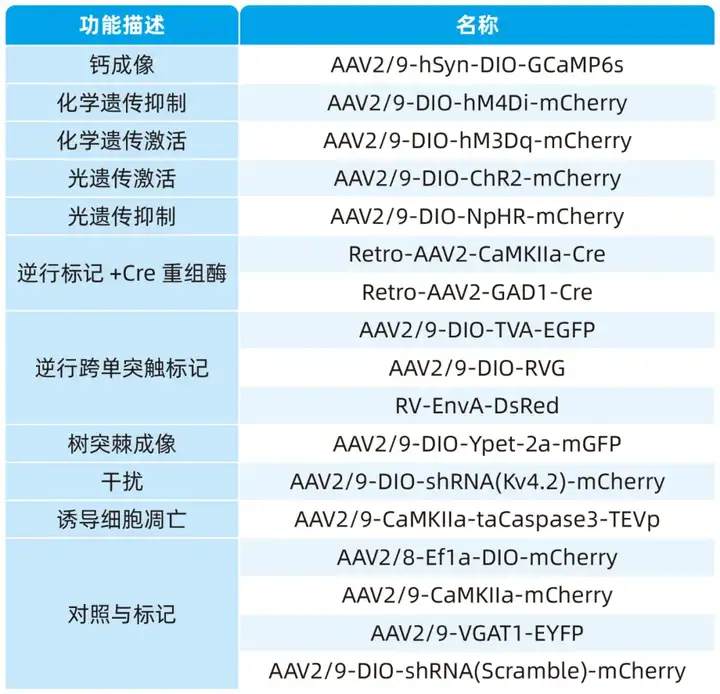 | 功能描述 | 名称 |
|---|---|
| 钙成像 | AAV2/9-hSyn-DIO-GCaMP6s |
| 化学遗传抑制 | AAV2/9-DIO-hM4Di-mCherry |
| 化学遗传激活 | AAV2/9-DIO-hM3Dq-mCherry |
| 光遗传激活 | AAV2/9-DIO-ChR2-mCherry |
| 光遗传抑制 | AAV2/9-DIO-NpHR-mCherry |
| 逆行标记+Cre重组酶 | Retro-AAV2-CaMKIIa-Cre |
| | Retro-AAV2-GAD1-Cre |
| 逆行跨单突触标记 | AAV2/9-DIO-TVA-EGFP |
| | AAV2/9-DIO-RVG |
| | RV-EnvA-DsRed |
| 树突棘成像 | AAV2/9-DIO-Ypet-2a-mGFP |
| 干扰 | AAV2/9-DIO-shRNA(Kv4.2)-mCherry |
| 诱导细胞凋亡 | AAV2/9-CaMKIIa-taCaspase3-TEVp |
| 对照与标记 | AAV2/8-Ef1a-DIO-mCherry |
| | AAV2/9-CaMKIIa-mCherry |
| | AAV2/9-VGAT1-EYFP |
| | AAV2/9-DIO-shRNA(Scramble)-mCherry |